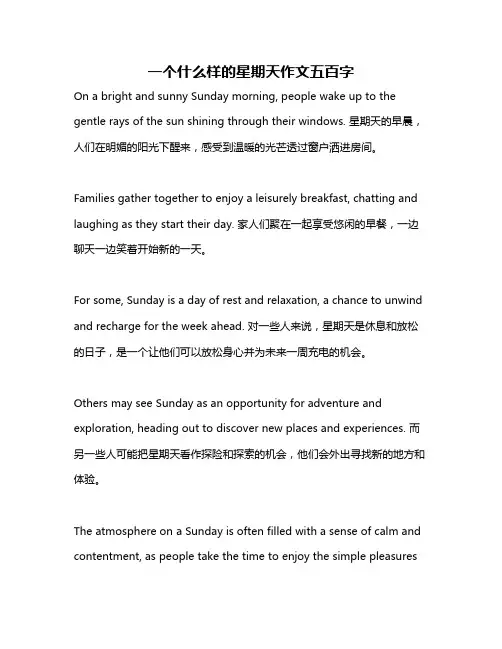 一个什么样的星期天作文五百字

On a bright and sunny Sunday morning, people wake up to the gentle rays of the sun shining through their windows. 星期天的早晨，人们在明媚的阳光下醒来，感受到温暖的光芒透过窗户洒进房间。

Families gather together to enjoy a leisurely breakfast, chatting and laughing as they start their day. 家人们聚在一起享受悠闲的早餐，一边聊天一边笑着开始新的一天。

For some, Sunday is a day of rest and relaxation, a chance to unwind and recharge for the week ahead. 对一些人来说，星期天是休息和放松的日子，是一个让他们可以放松身心并为未来一周充电的机会。

Others may see Sunday as an opportunity for adventure and exploration, heading out to discover new places and experiences. 而另一些人可能把星期天看作探险和探索的机会，他们会外出寻找新的地方和体验。

The atmosphere on a Sunday is often filled with a sense of calm and contentment, as people take the time to enjoy the simple pleasures